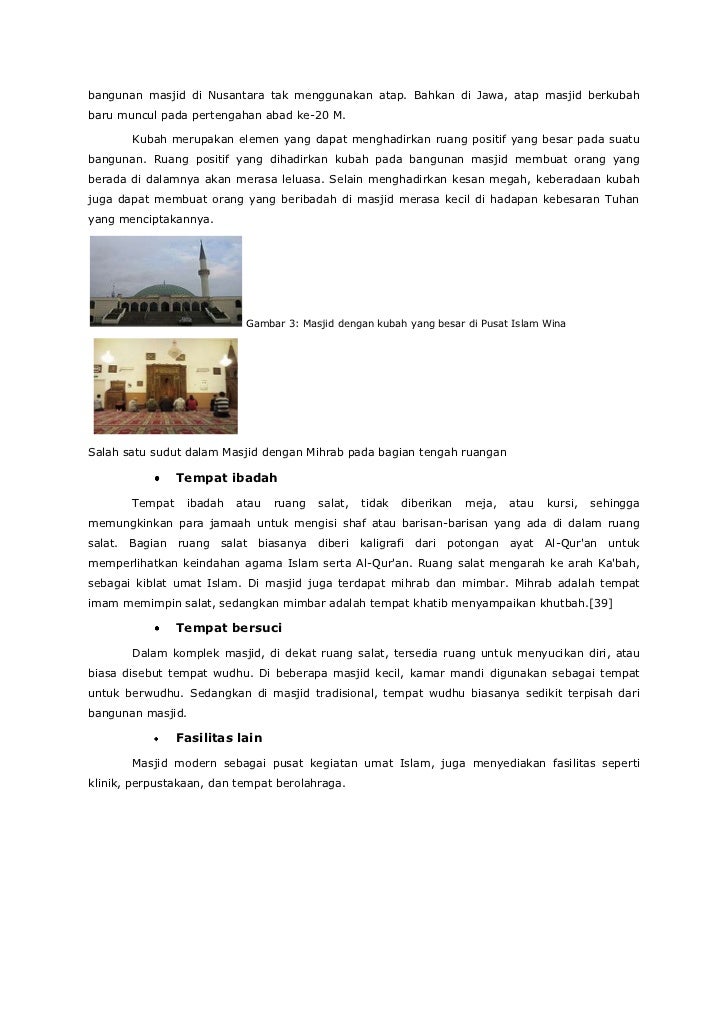 bangunan masjid di Nusantara tak menggunakan atap. Bahkan di Jawa, atap masjid berkubah baru muncul pada pertengahan abad ke-20 M.

Kubah merupakan elemen yang dapat menghadirkan ruang positif yang besar pada suatu bangunan. Ruang positif yang dihadirkan kubah pada bangunan masjid membuat orang yang berada di dalamnya akan merasa leluasa. Selain menghadirkan kesan megah, keberadaan kubah juga dapat membuat orang yang beribadah di masjid merasa kecil di hadapan kebesaran Tuhan yang menciptakannya.

Gambar 3: Masjid dengan kubah yang besar di Pusat Islam Wina

Salah satu sudut dalam Masjid dengan Mihrab pada bagian tengah ruangan

• Tempat ibadah

Tempat ibadah atau ruang salat, tidak diberikan meja, atau kursi, sehingga memungkinkan para jamaah untuk mengisi shaf atau barisan-barisan yang ada di dalam ruang salat. Bagian ruang salat biasanya diberi kaligrafi dari potongan ayat Al-Qur'an untuk memperlihatkan keindahan agama Islam serta Al-Qur'an. Ruang salat mengarah ke arah Ka'bah, sebagai kiblat umat Islam. Di masjid juga terdapat mihrab dan mimbar. Mihrab adalah tempat imam memimpin salat, sedangkan mimbar adalah tempat khatib menyampaikan khutbah.[39]

• Tempat bersuci

Dalam komplek masjid, di dekat ruang salat, tersedia ruang untuk menyucikan diri, atau biasa disebut tempat wudhu. Di beberapa masjid kecil, kamar mandi digunakan sebagai tempat untuk berwudhu. Sedangkan di masjid tradisional, tempat wudhu biasanya sedikit terpisah dari bangunan masjid.

• Fasilitas lain

Masjid modern sebagai pusat kegiatan umat Islam, juga menyediakan fasilitas seperti klinik, perpustakaan, dan tempat berolahraga.